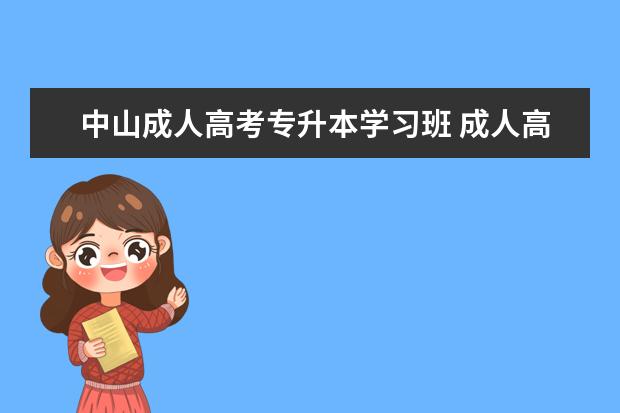 中山成人高考专升本学习班 成人高